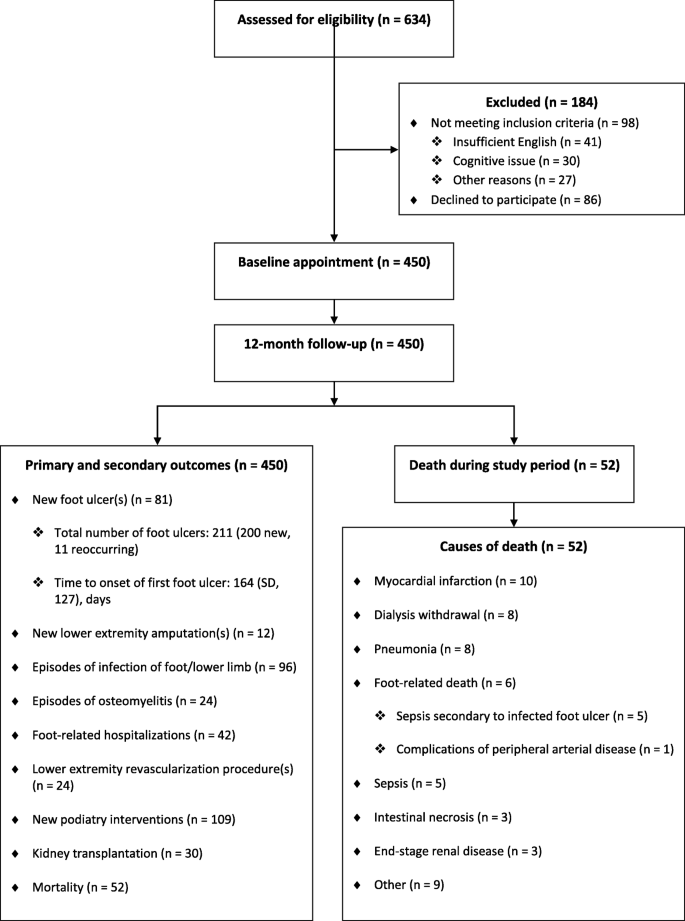 Assessed for eligibility (n = 634)

Excluded (n = 184)
♦ Not meeting inclusion criteria (n = 98)
❖ Insufficient English (n = 41)
❖ Cognitive issue (n = 30)
❖ Other reasons (n = 27)
♦ Declined to participate (n = 86)

Baseline appointment (n = 450)

12-month follow-up (n = 450)

Primary and secondary outcomes (n = 450)

♦ New foot ulcer(s) (n = 81)

❖ Total number of foot ulcers: 211 (200 new, 11 reoccurring)

❖ Time to onset of first foot ulcer: 164 (SD, 127), days

♦ New lower extremity amputation(s) (n = 12)

♦ Episodes of infection of foot/lower limb (n = 96)

♦ Episodes of osteomyelitis (n = 24)

♦ Foot-related hospitalizations (n = 42)

♦ Lower extremity revascularization procedure(s) (n = 24)

♦ New podiatry interventions (n = 109)

♦ Kidney transplantation (n = 30)

♦ Mortality (n = 52)

Death during study period (n = 52)

Causes of death (n = 52)

♦ Myocardial infarction (n = 10)

♦ Dialysis withdrawal (n = 8)

♦ Pneumonia (n = 8)

♦ Foot-related death (n = 6)

❖ Sepsis secondary to infected foot ulcer (n = 5)

❖ Complications of peripheral arterial disease (n = 1)

♦ Sepsis (n = 5)

♦ Intestinal necrosis (n = 3)

♦ End-stage renal disease (n = 3)

♦ Other (n = 9)